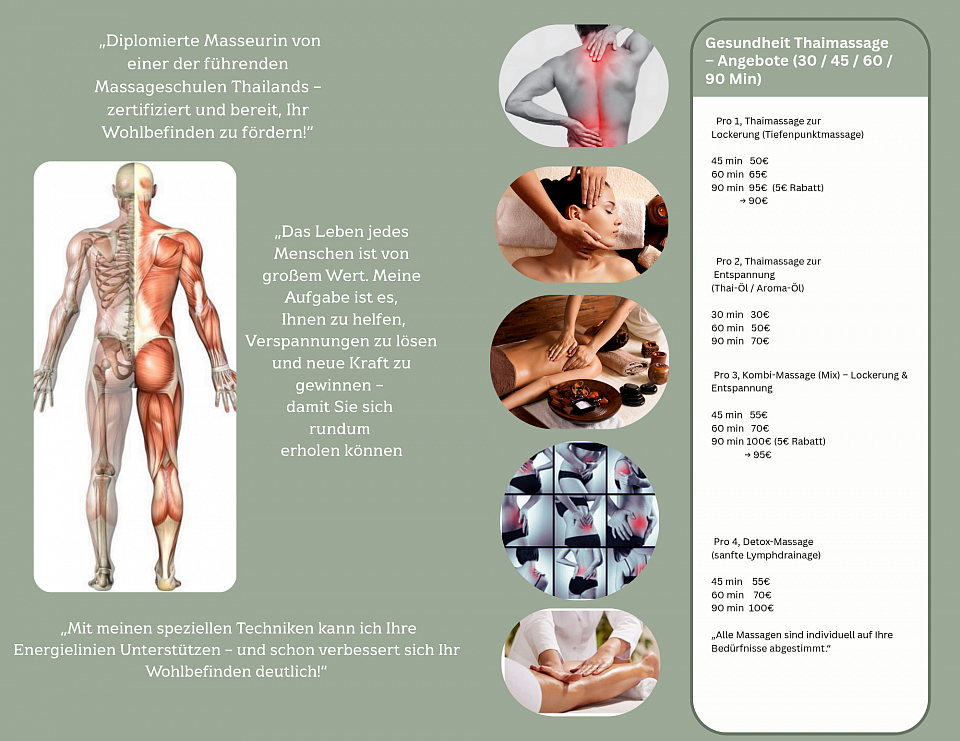 „Diplomierte Masseurin von einer der führenden Massageschulen Thailands – zertifiziert und bereit, Ihr Wohlbefinden zu fördern!"

„Das Leben jedes Menschen ist von großem Wert. Meine Aufgabe ist es, Ihnen zu helfen, Verspannungen zu lösen und neue Kraft zu gewinnen – damit Sie sich rundum erholen können

„Mit meinen speziellen Techniken kann ich Ihre Energielinien Unterstützen – und schon verbessert sich Ihr Wohlbefinden deutlich!"

Gesundheit Thaimassage – Angebote (30 / 45 / 60 / 90 Min)

Pro 1, Thaimassage zur Lockerung (Tiefenpunktmassage)

45 min 50€
60 min 65€
90 min 95€ (5€ Rabatt)
→ 90€

Pro 2, Thaimassage zur Entspannung (Thai-Öl / Aroma-Öl)

30 min 30€
60 min 50€
90 min 70€

Pro 3, Kombi-Massage (Mix) – Lockerung & Entspannung

45 min 55€
60 min 70€
90 min 100€ (5€ Rabatt)
→ 95€

Pro 4, Detox-Massage (sanfte Lymphdrainage)

45 min 55€
60 min 70€
90 min 100€

„Alle Massagen sind individuell auf Ihre Bedürfnisse abgestimmt."